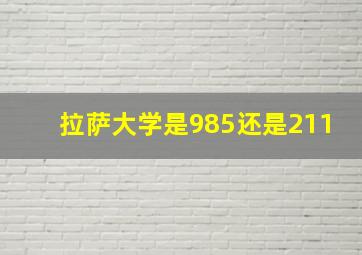 拉萨大学是985还是211